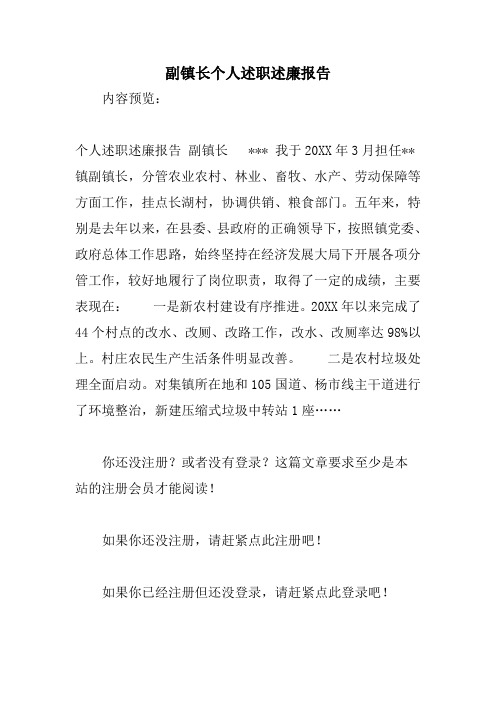 副镇长个人述职述廉报告

内容预览：

个人述职述廉报告 副镇长 *** 我于20XX年3月担任**镇副镇长，分管农业农村、林业、畜牧、水产、劳动保障等方面工作，挂点长湖村，协调供销、粮食部门。五年来，特别是去年以来，在县委、县政府的正确领导下，按照镇党委、政府总体工作思路，始终坚持在经济发展大局下开展各项分管工作，较好地履行了岗位职责，取得了一定的成绩，主要表现在： 一是新农村建设有序推进。20XX年以来完成了44个村点的改水、改厕、改路工作，改水、改厕率达98%以上。村庄农民生产生活条件明显改善。 二是农村垃圾处理全面启动。对集镇所在地和105国道、杨市线主干道进行了环境整治，新建压缩式垃圾中转站1座……

你还没注册？或者没有登录？这篇文章要求至少是本站的注册会员才能阅读！

如果你还没注册，请赶紧点此注册吧！

如果你已经注册但还没登录，请赶紧点此登录吧！